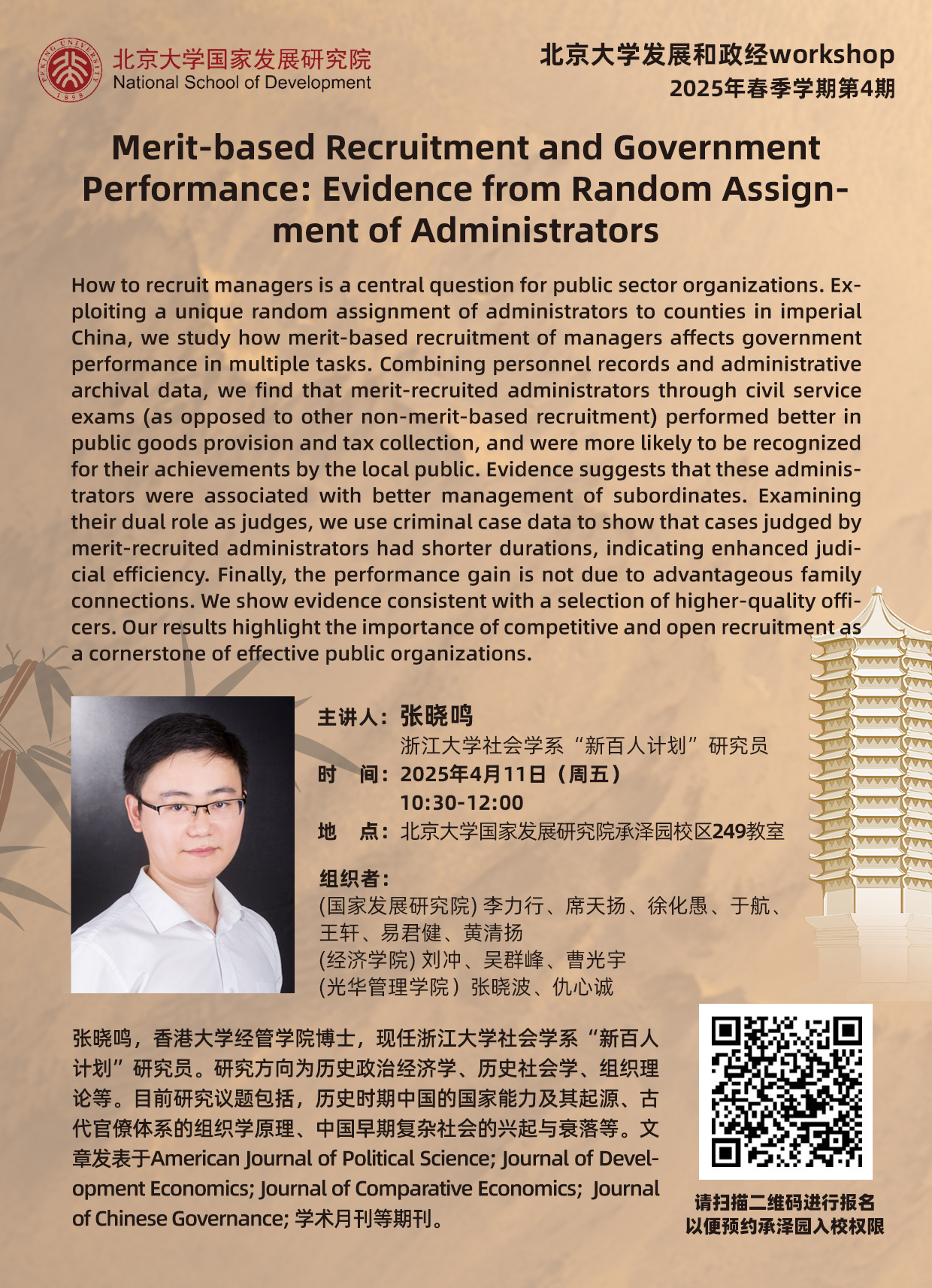 PEKING UNIVERSITY 1898
北京大学国家发展研究院
National School of Development

北京大学发展和政经workshop
2025年春季学期第4期

Merit-based Recruitment and Government Performance: Evidence from Random Assignment of Administrators

How to recruit managers is a central question for public sector organizations. Exploiting a unique random assignment of administrators to counties in imperial China, we study how merit-based recruitment of managers affects government performance in multiple tasks. Combining personnel records and administrative archival data, we find that merit-recruited administrators through civil service exams (as opposed to other non-merit-based recruitment) performed better in public goods provision and tax collection, and were more likely to be recognized for their achievements by the local public. Evidence suggests that these administrators were associated with better management of subordinates. Examining their dual role as judges, we use criminal case data to show that cases judged by merit-recruited administrators had shorter durations, indicating enhanced judicial efficiency. Finally, the performance gain is not due to advantageous family connections. We show evidence consistent with a selection of higher-quality officers. Our results highlight the importance of competitive and open recruitment as a cornerstone of effective public organizations.

主讲人：张晓鸣
浙江大学社会学系“新百人计划”研究员
时　间：2025年4月11日（周五）
10:30-12:00
地　点：北京大学国家发展研究院承泽园校区249教室

组织者：
(国家发展研究院) 李力行、席天扬、徐化愚、于航、王轩、易君健、黄清扬
(经济学院) 刘冲、吴群峰、曹光宇
(光华管理学院）张晓波、仇心诚

张晓鸣，香港大学经管学院博士，现任浙江大学社会学系“新百人计划”研究员。研究方向为历史政治经济学、历史社会学、组织理论等。目前研究议题包括，历史时期中国的国家能力及其起源、古代官僚体系的组织学原理、中国早期复杂社会的兴起与衰落等。文章发表于American Journal of Political Science; Journal of Development Economics; Journal of Comparative Economics; Journal of Chinese Governance; 学术月刊等期刊。

请扫描二维码进行报名
以便预约承泽园入校权限